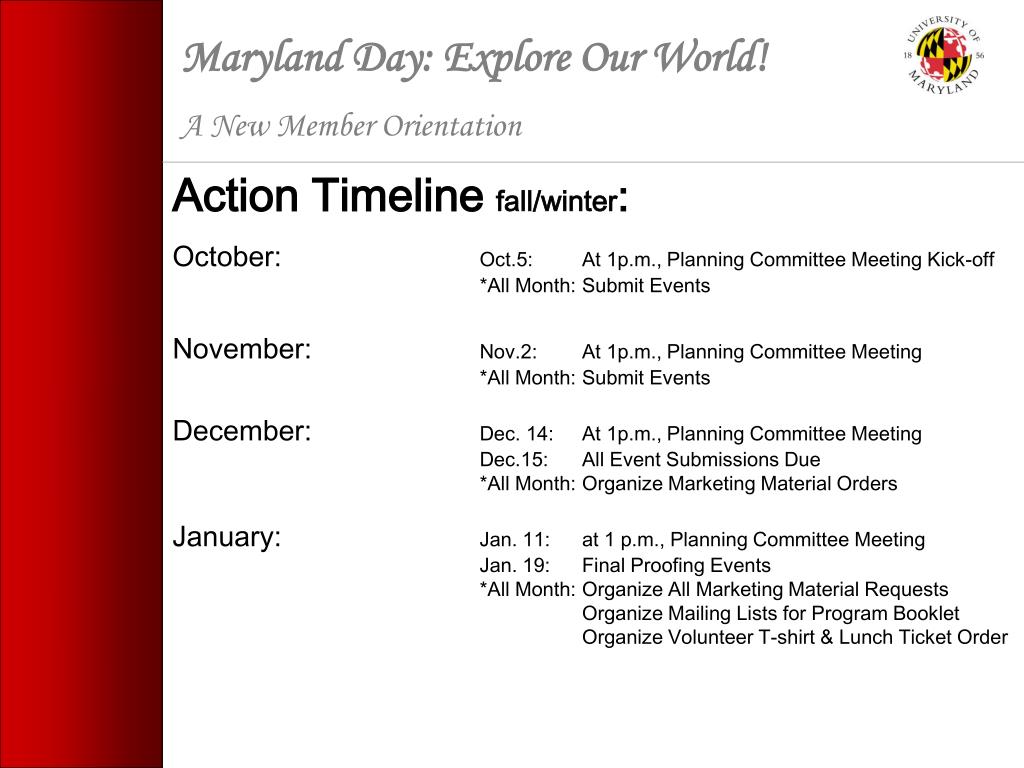 Maryland Day: Explore Our World!

A New Member Orientation

UNIVERSITY OF MARYLAND 18 56

Action Timeline fall/winter:

October: Oct.5: At 1p.m., Planning Committee Meeting Kick-off
*All Month: Submit Events

November: Nov.2: At 1p.m., Planning Committee Meeting
*All Month: Submit Events

December: Dec. 14: At 1p.m., Planning Committee Meeting
Dec.15: All Event Submissions Due
*All Month: Organize Marketing Material Orders

January: Jan. 11: at 1 p.m., Planning Committee Meeting
Jan. 19: Final Proofing Events
*All Month: Organize All Marketing Material Requests
Organize Mailing Lists for Program Booklet
Organize Volunteer T-shirt & Lunch Ticket Order